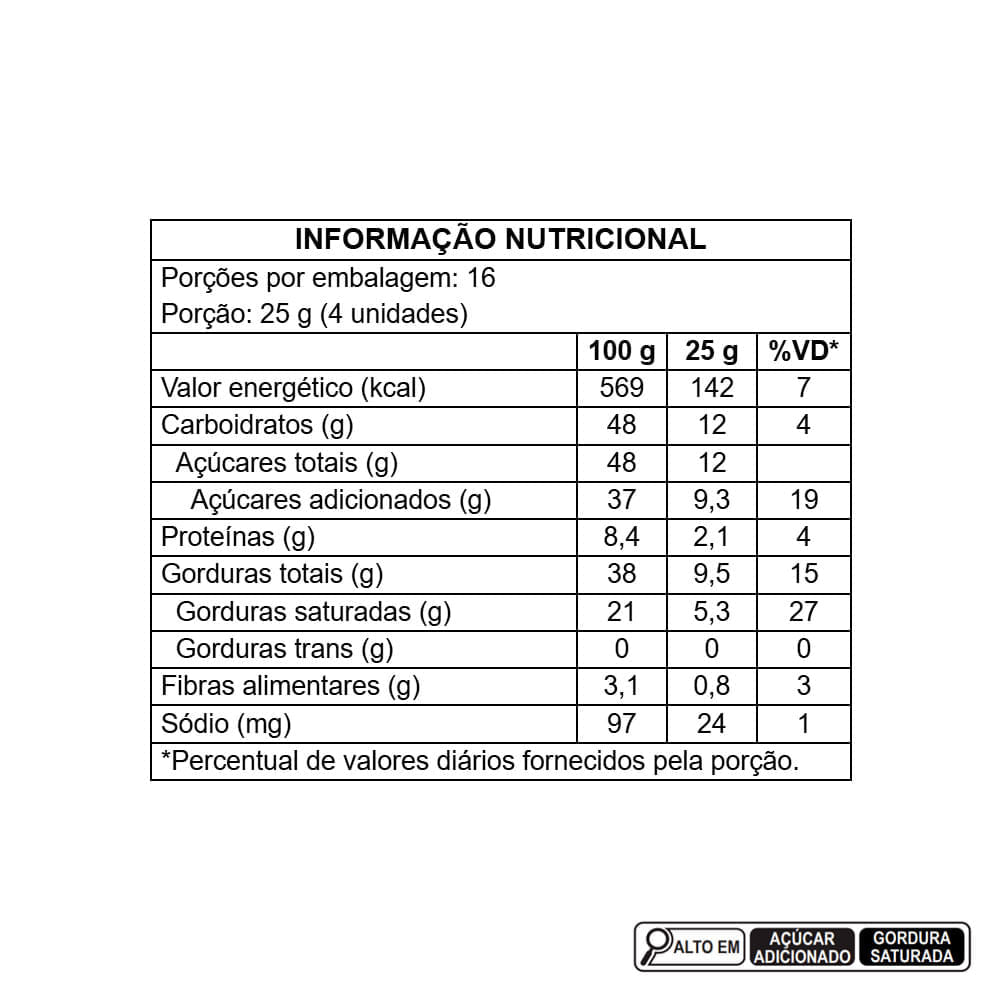 INFORMAÇÃO NUTRICIONAL

Porções por embalagem: 16
Porção: 25 g (4 unidades)

| | 100 g | 25 g | %VD* |
|---|---|---|---|
| Valor energético (kcal) | 569 | 142 | 7 |
| Carboidratos (g) | 48 | 12 | 4 |
| Açúcares totais (g) | 48 | 12 | |
| Açúcares adicionados (g) | 37 | 9,3 | 19 |
| Proteínas (g) | 8,4 | 2,1 | 4 |
| Gorduras totais (g) | 38 | 9,5 | 15 |
| Gorduras saturadas (g) | 21 | 5,3 | 27 |
| Gorduras trans (g) | 0 | 0 | 0 |
| Fibras alimentares (g) | 3,1 | 0,8 | 3 |
| Sódio (mg) | 97 | 24 | 1 |

*Percentual de valores diários fornecidos pela porção.

ALTO EM AÇÚCAR ADICIONADO GORDURA SATURADA